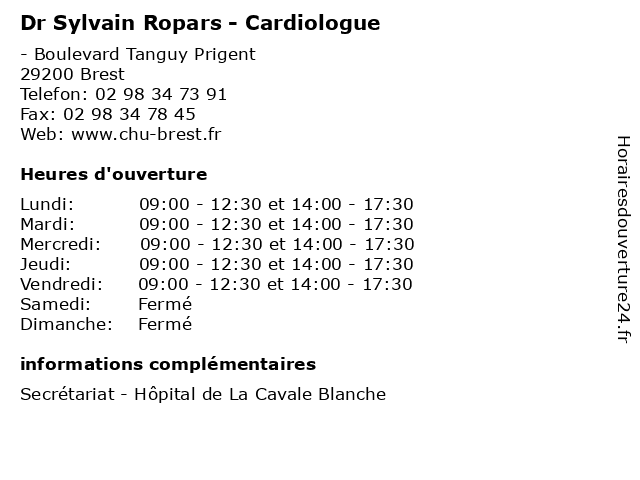 Dr Sylvain Ropars - Cardiologue

- Boulevard Tanguy Prigent
29200 Brest
Telefon: 02 98 34 73 91
Fax: 02 98 34 78 45
Web: www.chu-brest.fr

Heures d'ouverture

| Lundi: | 09:00 - 12:30 et 14:00 - 17:30 |
|---|---|
| Mardi: | 09:00 - 12:30 et 14:00 - 17:30 |
| Mercredi: | 09:00 - 12:30 et 14:00 - 17:30 |
| Jeudi: | 09:00 - 12:30 et 14:00 - 17:30 |
| Vendredi: | 09:00 - 12:30 et 14:00 - 17:30 |
| Samedi: | Fermé |
| Dimanche: | Fermé |

informations complémentaires

Secrétariat - Hôpital de La Cavale Blanche

Horairesdouverture24.fr